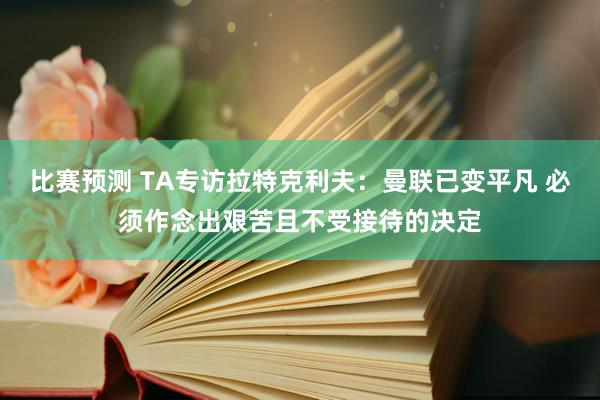 比赛预测 TA专访拉特克利夫：曼联已变平凡 必须作念出艰苦且不受接待的决定